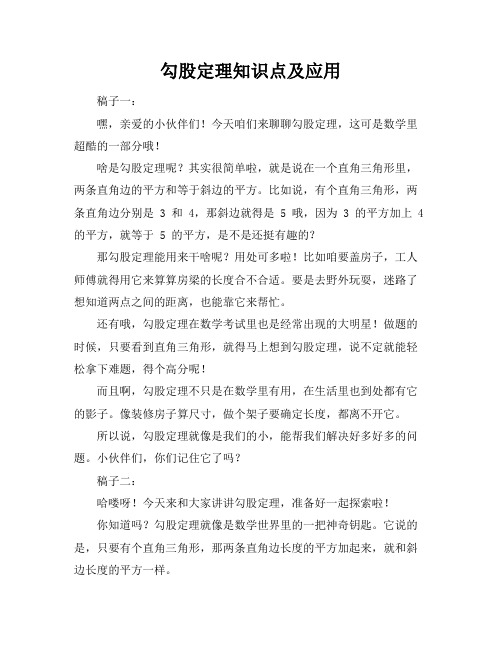 勾股定理知识点及应用

稿子一：

嘿，亲爱的小伙伴们！今天咱们来聊聊勾股定理，这可是数学里超酷的一部分哦！

啥是勾股定理呢？其实很简单啦，就是说在一个直角三角形里，两条直角边的平方和等于斜边的平方。比如说，有个直角三角形，两条直角边分别是 3 和 4，那斜边就得是 5 哦，因为 3 的平方加上 4 的平方，就等于 5 的平方，是不是还挺有趣的？

那勾股定理能用来干啥呢？用处可多啦！比如咱要盖房子，工人师傅就得用它来算算房梁的长度合不合适。要是去野外玩耍，迷路了想知道两点之间的距离，也能靠它来帮忙。

还有哦，勾股定理在数学考试里也是经常出现的大明星！做题的时候，只要看到直角三角形，就得马上想到勾股定理，说不定就能轻松拿下难题，得个高分呢！

而且啊，勾股定理不只是在数学里有用，在生活里也到处都有它的影子。像装修房子算尺寸，做个架子要确定长度，都离不开它。

所以说，勾股定理就像是我们的小，能帮我们解决好多好多的问题。小伙伴们，你们记住它了吗？

稿子二：

哈喽呀！今天来和大家讲讲勾股定理，准备好一起探索啦！

你知道吗？勾股定理就像是数学世界里的一把神奇钥匙。它说的是，只要有个直角三角形，那两条直角边长度的平方加起来，就和斜边长度的平方一样。